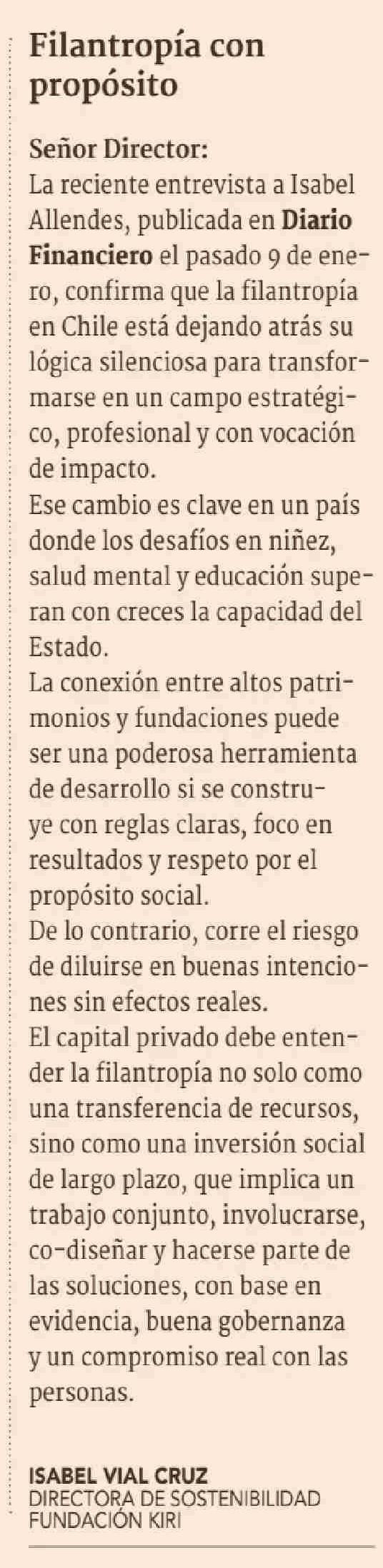 Filantropía con propósito

Señor Director:
La reciente entrevista a Isabel Allendes, publicada en Diario Financiero el pasado 9 de enero, confirma que la filantropía en Chile está dejando atrás su lógica silenciosa para transformarse en un campo estratégico, profesional y con vocación de impacto.

Ese cambio es clave en un país donde los desafíos en niñez, salud mental y educación superan con creces la capacidad del Estado.

La conexión entre altos patrimonios y fundaciones puede ser una poderosa herramienta de desarrollo si se construye con reglas claras, foco en resultados y respeto por el propósito social.

De lo contrario, corre el riesgo de diluirse en buenas intenciones sin efectos reales.

El capital privado debe entender la filantropía no solo como una transferencia de recursos, sino como una inversión social de largo plazo, que implica un trabajo conjunto, involucrarse, co-diseñar y hacerse parte de las soluciones, con base en evidencia, buena gobernanza y un compromiso real con las personas.

ISABEL VIAL CRUZ
DIRECTORA DE SOSTENIBILIDAD
FUNDACIÓN KIRI